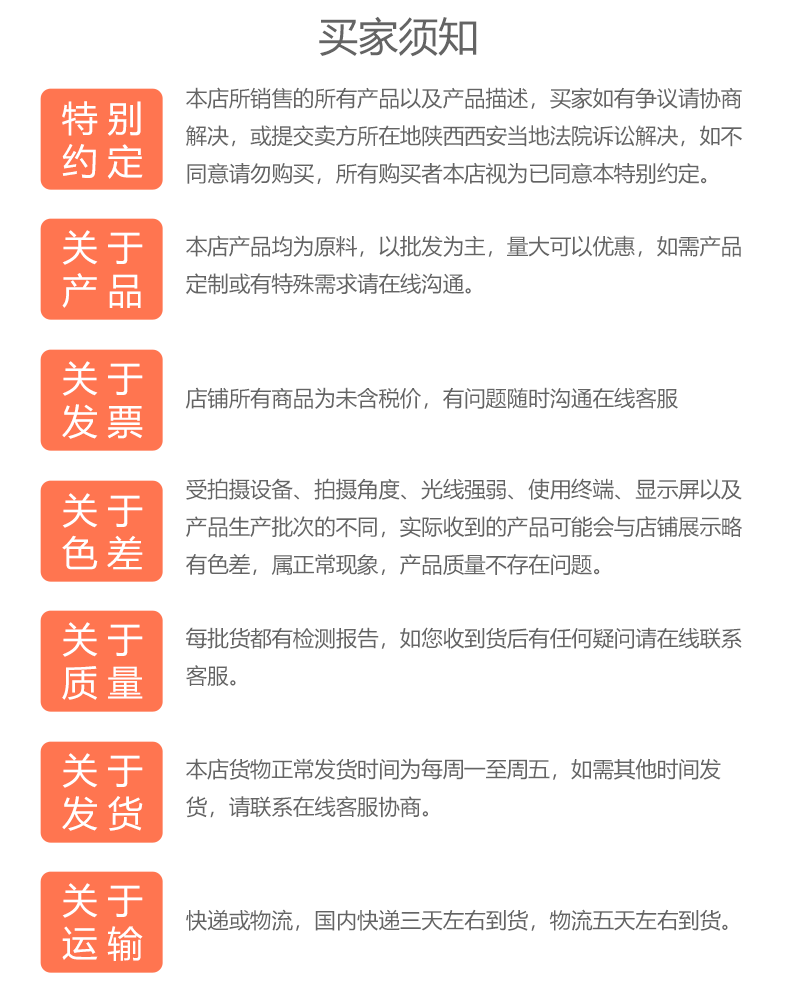 买家须知

特别约定

本店所销售的所有产品以及产品描述，买家如有争议请协商解决，或提交卖方所在地陕西西安当地法院诉讼解决，如不同意请勿购买，所有购买者本店视为已同意本特别约定。

关于产品

本店产品均为原料，以批发为主，量大可以优惠，如需产品定制或有特殊需求请在线沟通。

关于发票

店铺所有商品为未含税价，有问题随时沟通在线客服

关于色差

受拍摄设备、拍摄角度、光线强弱、使用终端、显示屏以及产品生产批次的不同，实际收到的产品可能会与店铺展示略有色差，属正常现象，产品质量不存在问题。

关于质量

每批货都有检测报告，如您收到货后有任何疑问请在线联系客服。

关于发货

本店货物正常发货时间为每周一至周五，如需其他时间发货，请联系在线客服协商。

关于运输

快递或物流，国内快递三天左右到货，物流五天左右到货。